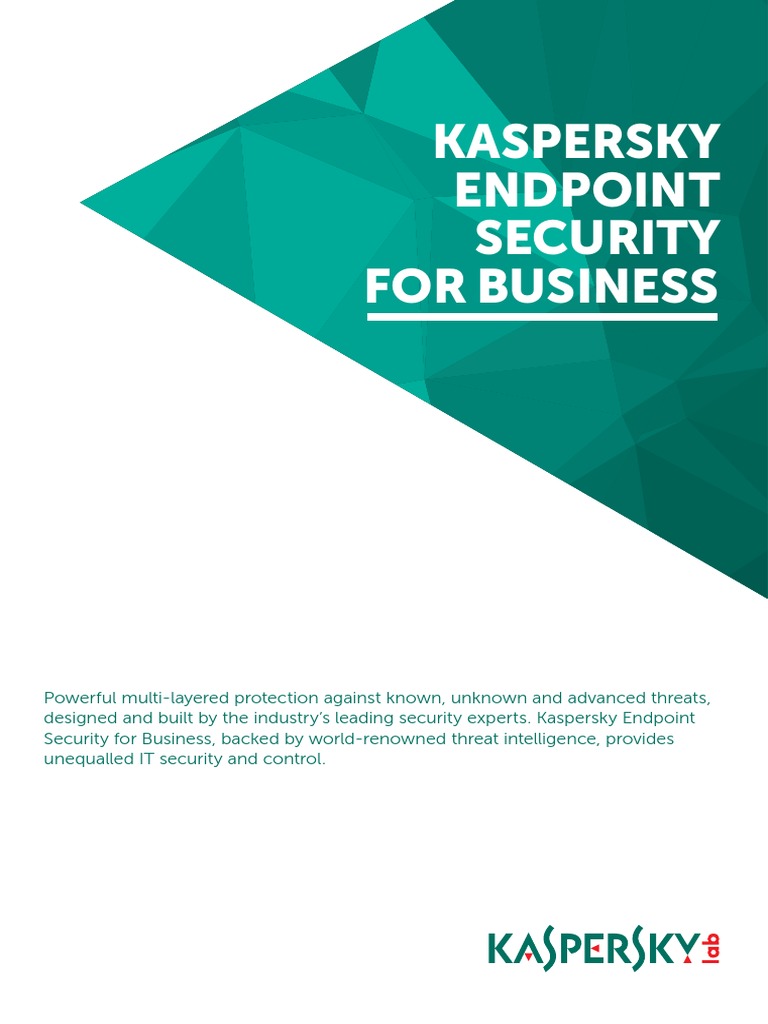 KASPERSKY ENDPOINT SECURITY FOR BUSINESS

Powerful multi-layered protection against known, unknown and advanced threats, designed and built by the industry's leading security experts. Kaspersky Endpoint Security for Business, backed by world-renowned threat intelligence, provides unequalled IT security and control.

KASPERSKY lab